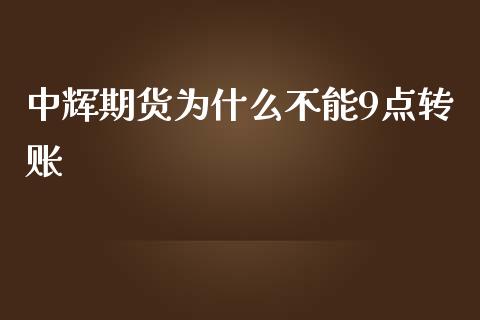 中辉期货为什么不能9点转账